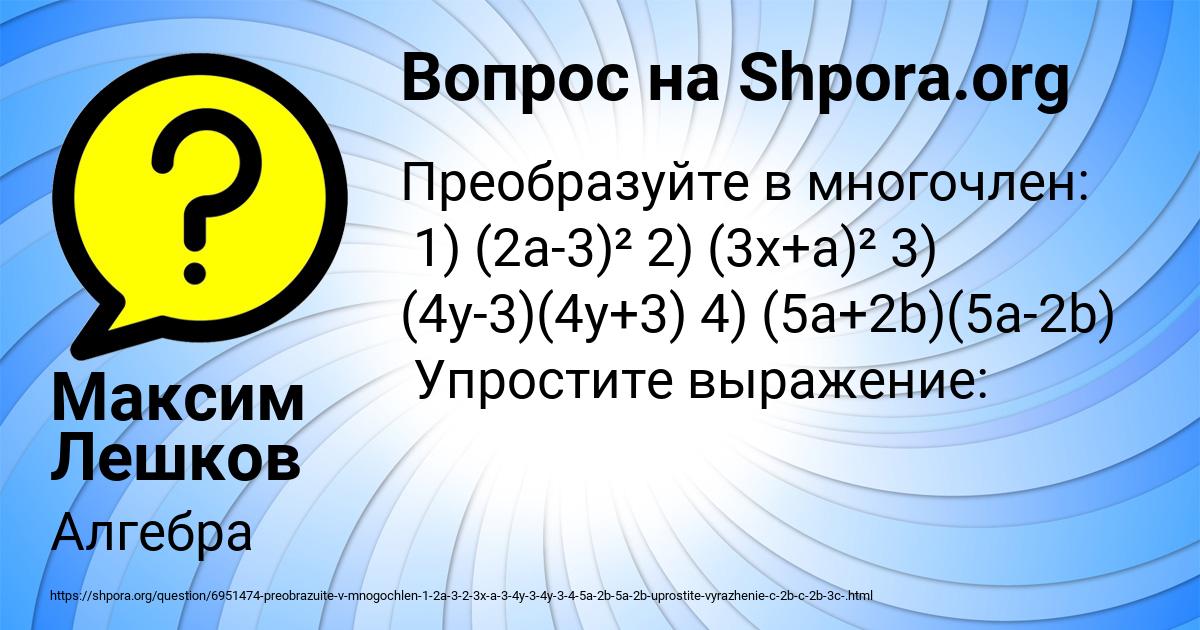 Вопрос на Shpora.org

Преобразуйте в многочлен:
1) $(2a-3)^2$ 2) $(3x+a)^2$ 3) $(4y-3)(4y+3)$ 4) $(5a+2b)(5a-2b)$
Упростите выражение:

Максим Лешков

Алгебра

https://shpora.org/question/6951474-preobrazuite-v-mnogochlen-1-2a-3-2-3x-a-3-4y-3-4y-3-4-5a-2b-5a-2b-uprostite-vyrazhenie-c-2b-c-2b-3c-.html